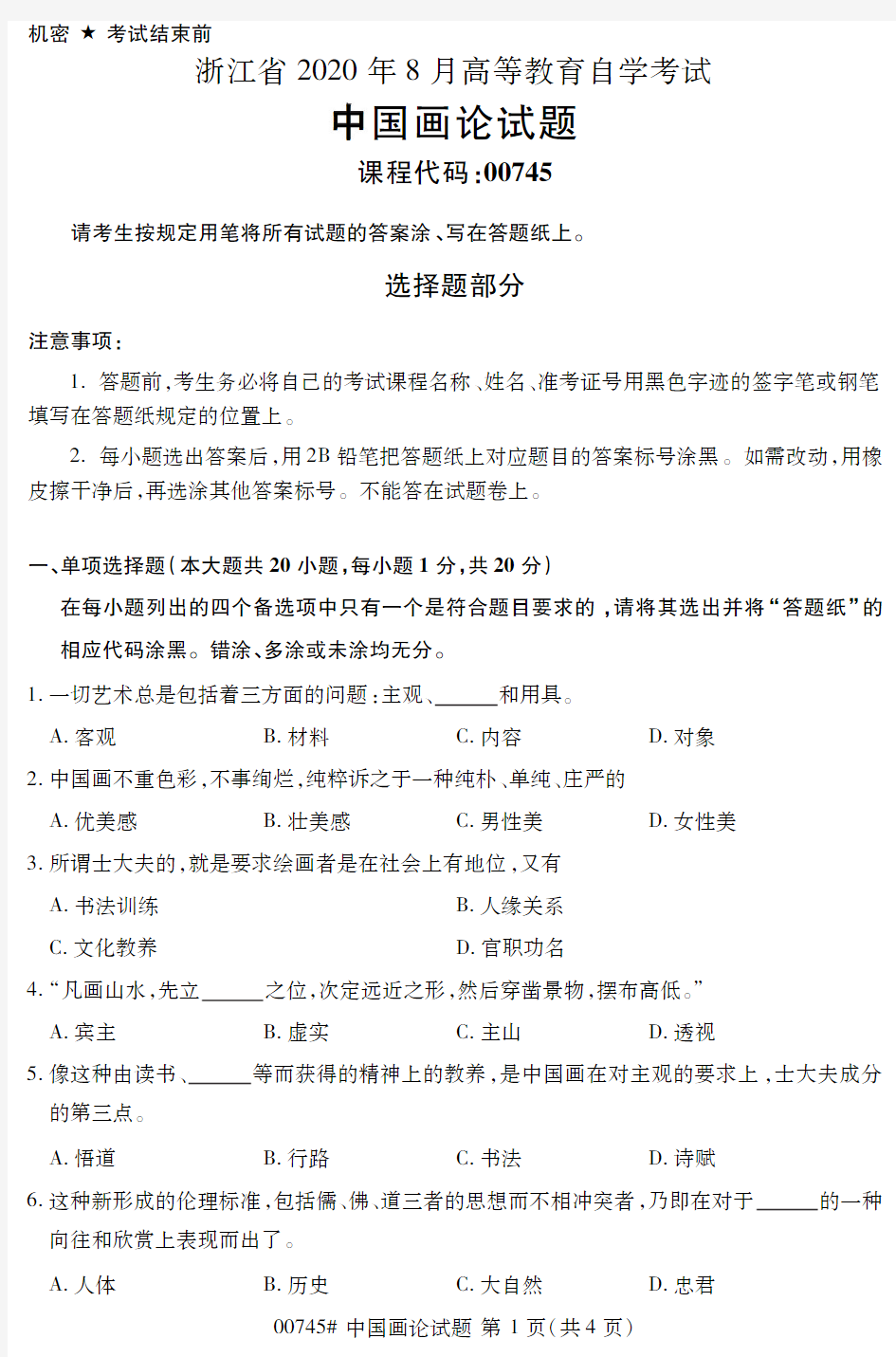 机密 ★ 考试结束前

浙江省 2020 年 8 月高等教育自学考试

中国画论试题

课程代码:00745

请考生按规定用笔将所有试题的答案涂、写在答题纸上。

选择题部分

注意事项:

1. 答题前,考生务必将自己的考试课程名称、姓名、准考证号用黑色字迹的签字笔或钢笔填写在答题纸规定的位置上。

2. 每小题选出答案后,用 2B 铅笔把答题纸上对应题目的答案标号涂黑。如需改动,用橡皮擦干净后,再选涂其他答案标号。不能答在试题卷上。

一、单项选择题(本大题共 20 小题,每小题 1 分,共 20 分)

在每小题列出的四个备选项中只有一个是符合题目要求的,请将其选出并将“答题纸”的相应代码涂黑。错涂、多涂或未涂均无分。

1. 一切艺术总是包括着三方面的问题:主观、______和用具。

A. 客观 B. 材料 C. 内容 D. 对象

2. 中国画不重色彩,不事绚烂,纯粹诉之于一种纯朴、单纯、庄严的

A. 优美感 B. 壮美感 C. 男性美 D. 女性美

3. 所谓士大夫的,就是要求绘画者是在社会上有地位,又有

A. 书法训练 B. 人缘关系

C. 文化教养 D. 官职功名

4. “凡画山水,先立______之位,次定远近之形,然后穿凿景物,摆布高低。”

A. 宾主 B. 虚实 C. 主山 D. 透视

5. 像这种由读书、______等而获得的精神上的教养,是中国画在对主观的要求上,士大夫成分的第三点。

A. 悟道 B. 行路 C. 书法 D. 诗赋

6. 这种新形成的伦理标准,包括儒、佛、道三者的思想而不相冲突者,乃即在对于______的一种向往和欣赏上表现而出了。

A. 人体 B. 历史 C. 大自然 D. 忠君

00745# 中国画论试题 第 1 页(共 4 页)